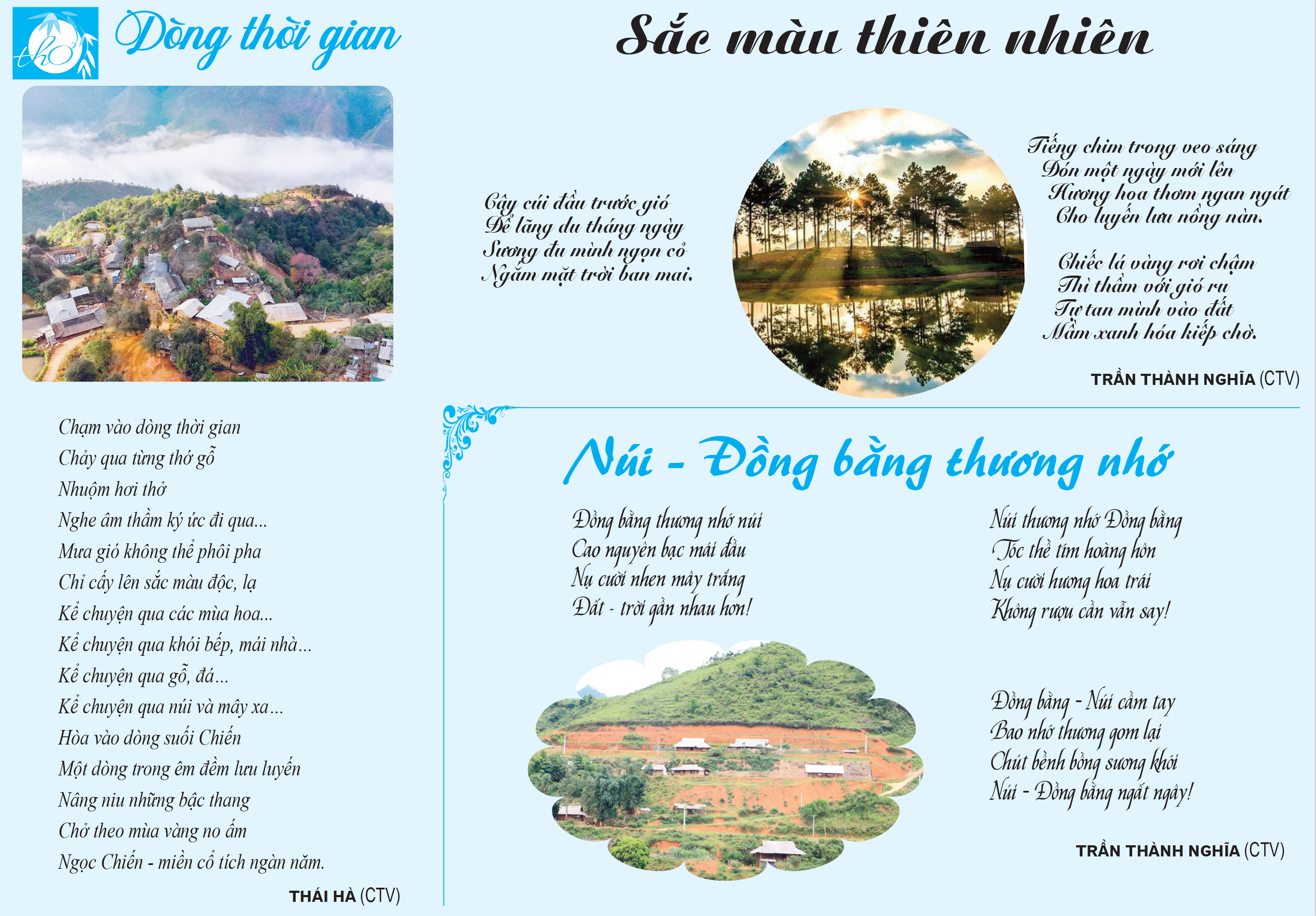 thơ

Dòng thời gian

Chạm vào dòng thời gian
Chảy qua từng thớ gỗ
Nhuộm hơi thở
Nghe âm thầm ký ức đi qua...
Mưa gió không thể phôi pha
Chỉ cấy lên sắc màu độc, lạ
Kể chuyện qua các mùa hoa...
Kể chuyện qua khói bếp, mái nhà...
Kể chuyện qua gỗ, đá...
Kể chuyện qua núi và mây xa...
Hòa vào dòng suối Chiến
Một dòng trong êm đềm lưu luyến
Nâng niu những bậc thang
Chở theo mùa vàng no ấm
Ngọc Chiến - miền cổ tích ngàn năm.

THÁI HÀ (CTV)

Sắc màu thiên nhiên

Cây cúi đầu trước gió
Để lãng du tháng ngày
Sương đu mình ngọn cỏ
Ngắm mặt trời ban mai.

Tiếng chim trong veo sáng
Đón một ngày mới lên
Hương hoa thơm ngan ngát
Cho luyến lưu nồng nàn.

Chiếc lá vàng rơi chậm
Thì thầm với gió ru
Tự tan mình vào đất
Mầm xanh hóa kiếp chờ.

TRẦN THÀNH NGHĨA (CTV)

Núi - Đồng bằng thương nhớ

Đồng bằng thương nhớ núi
Cao nguyên bạc mái đầu
Nụ cười nhen mây trắng
Đất - trời gần nhau hơn!

Núi thương nhớ Đồng bằng
Tóc thề tím hoàng hôn
Nụ cười hương hoa trái
Không rượu cần vẫn say!

Đồng bằng - Núi cầm tay
Bao nhớ thương gom lại
Chút bềnh bồng sương khói
Núi - Đồng bằng ngất ngây!

TRẦN THÀNH NGHĨA (CTV)